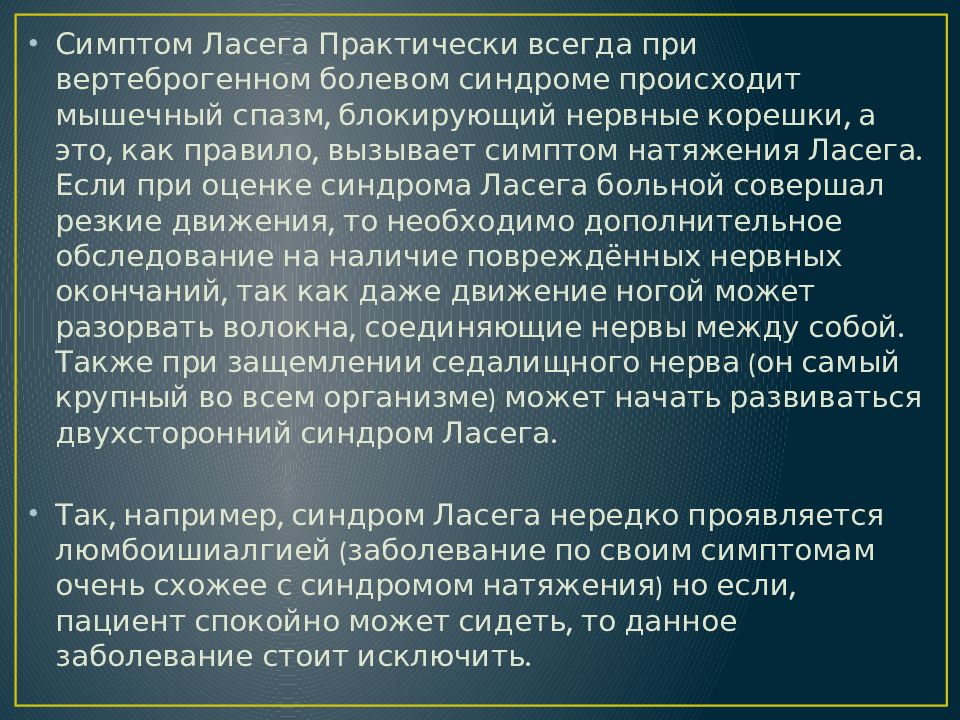 • Симптом Ласега Практически всегда при вертеброгенном болевом синдроме происходит мышечный спазм, блокирующий нервные корешки, а это, как правило, вызывает симптом натяжения Ласега. Если при оценке синдрома Ласега больной совершал резкие движения, то необходимо дополнительное обследование на наличие повреждённых нервных окончаний, так как даже движение ногой может разорвать волокна, соединяющие нервы между собой. Также при защемлении седалищного нерва (он самый крупный во всем организме) может начать развиваться двухсторонний синдром Ласега.

• Так, например, синдром Ласега нередко проявляется люмбоишиалгией (заболевание по своим симптомам очень схожее с синдромом натяжения) но если, пациент спокойно может сидеть, то данное заболевание стоит исключить.